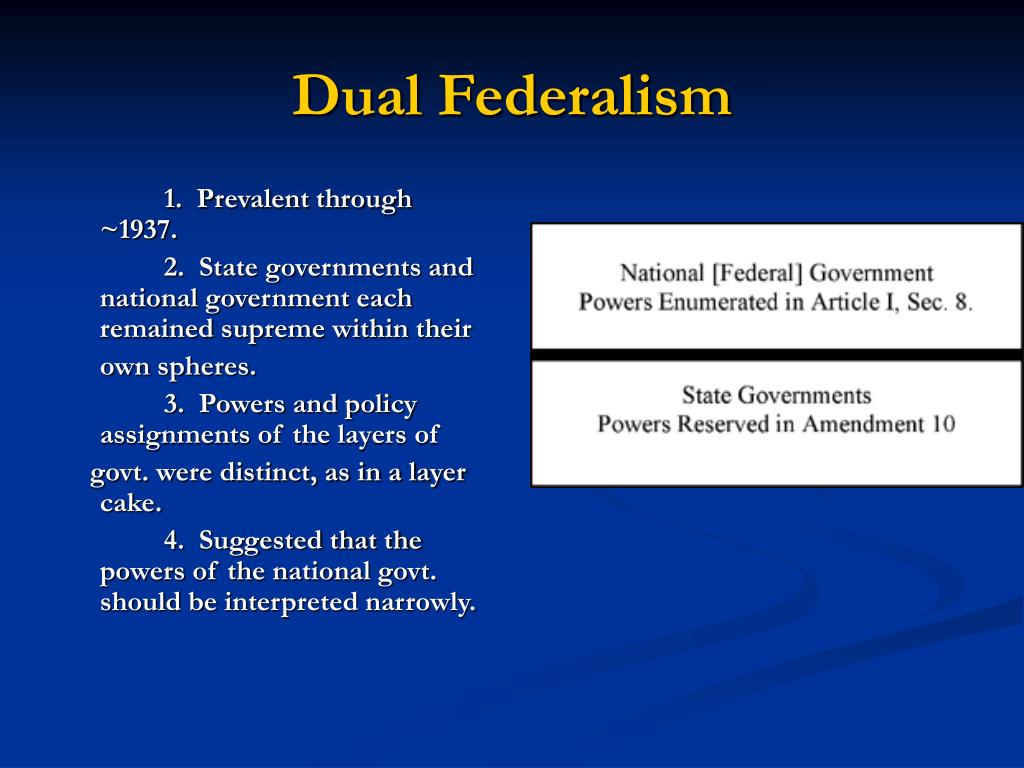 Dual Federalism

1. Prevalent through ~1937.

2. State governments and national government each remained supreme within their own spheres.

3. Powers and policy assignments of the layers of govt. were distinct, as in a layer cake.

4. Suggested that the powers of the national govt. should be interpreted narrowly.

National [Federal] Government
Powers Enumerated in Article I, Sec. 8.

State Governments
Powers Reserved in Amendment 10